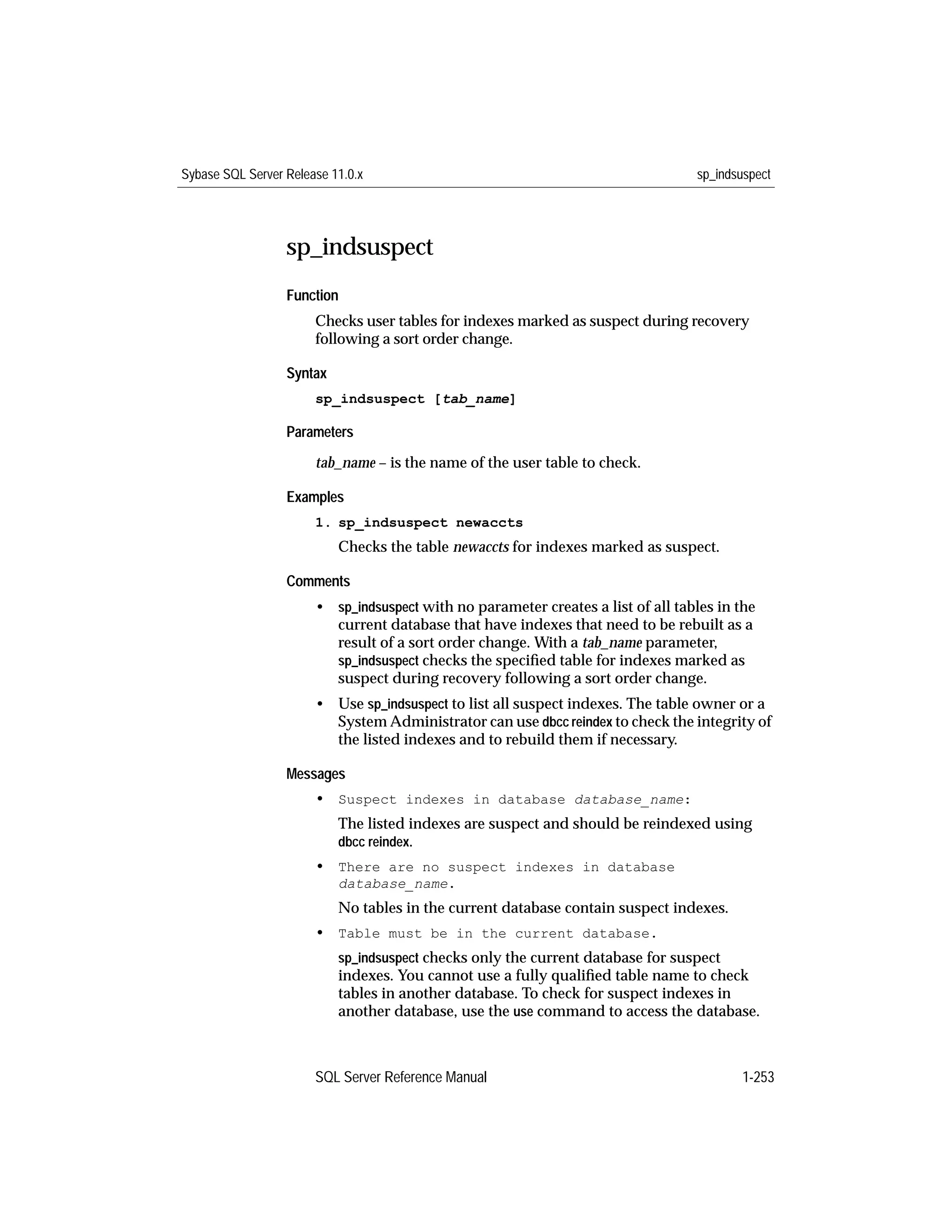 Sybase SQL Server Release 11.0.x

sp_indsuspect

sp_indsuspect

Function

Checks user tables for indexes marked as suspect during recovery following a sort order change.

Syntax

sp_indsuspect [tab_name]

Parameters

tab_name – is the name of the user table to check.

Examples

1. sp_indsuspect newaccts

Checks the table newaccts for indexes marked as suspect.

Comments

• sp_indsuspect with no parameter creates a list of all tables in the current database that have indexes that need to be rebuilt as a result of a sort order change. With a tab_name parameter, sp_indsuspect checks the specified table for indexes marked as suspect during recovery following a sort order change.

• Use sp_indsuspect to list all suspect indexes. The table owner or a System Administrator can use dbcc reindex to check the integrity of the listed indexes and to rebuild them if necessary.

Messages

• Suspect indexes in database database_name:

The listed indexes are suspect and should be reindexed using dbcc reindex.

• There are no suspect indexes in database database_name.

No tables in the current database contain suspect indexes.

• Table must be in the current database.

sp_indsuspect checks only the current database for suspect indexes. You cannot use a fully qualified table name to check tables in another database. To check for suspect indexes in another database, use the use command to access the database.

SQL Server Reference Manual

1-253